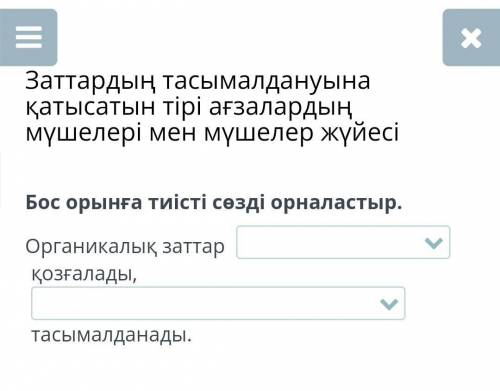 Заттардың тасымалдануына қатысатын тірі ағзалардың мүшелері мен мүшелер жүйесі

Бос орынға тиісті сөзді орналастыр.

Органикалық заттар қозғалады, тасымалданады.